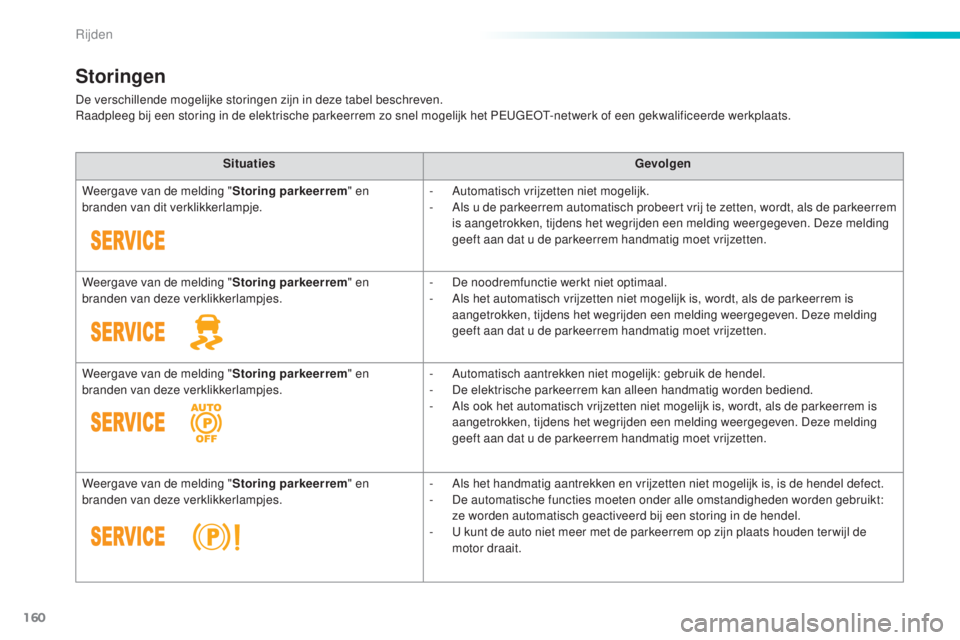 Rijden

Storingen

De verschillende mogelijke storingen zijn in deze tabel beschreven.
Raadpleeg bij een storing in de elektrische parkeerrem zo snel mogelijk het PEUGEOT-netwerk of een gekwalificeerde werkplaats.

| Situaties | Gevolgen |
|---|---|
| Weergave van de melding "Storing parkeerrem" en branden van dit verklikkerlampje. SERVICE | - Automatisch vrijzetten niet mogelijk. - Als u de parkeerrem automatisch probeert vrij te zetten, wordt, als de parkeerrem is aangetrokken, tijdens het wegrijden een melding weergegeven. Deze melding geeft aan dat u de parkeerrem handmatig moet vrijzetten. |
| Weergave van de melding "Storing parkeerrem" en branden van deze verklikkerlampjes. SERVICE | - De noodremfunctie werkt niet optimaal. - Als het automatisch vrijzetten niet mogelijk is, wordt, als de parkeerrem is aangetrokken, tijdens het wegrijden een melding weergegeven. Deze melding geeft aan dat u de parkeerrem handmatig moet vrijzetten. |
| Weergave van de melding "Storing parkeerrem" en branden van deze verklikkerlampjes. SERVICE AUTO P OFF | - Automatisch aantrekken niet mogelijk: gebruik de hendel. - De elektrische parkeerrem kan alleen handmatig worden bediend. - Als ook het automatisch vrijzetten niet mogelijk is, wordt, als de parkeerrem is aangetrokken, tijdens het wegrijden een melding weergegeven. Deze melding geeft aan dat u de parkeerrem handmatig moet vrijzetten. |
| Weergave van de melding "Storing parkeerrem" en branden van deze verklikkerlampjes. SERVICE P ! | - Als het handmatig aantrekken en vrijzetten niet mogelijk is, is de hendel defect. - De automatische functies moeten onder alle omstandigheden worden gebruikt: ze worden automatisch geactiveerd bij een storing in de hendel. - U kunt de auto niet meer met de parkeerrem op zijn plaats houden terwijl de motor draait. |

160

carmanualsonline.info